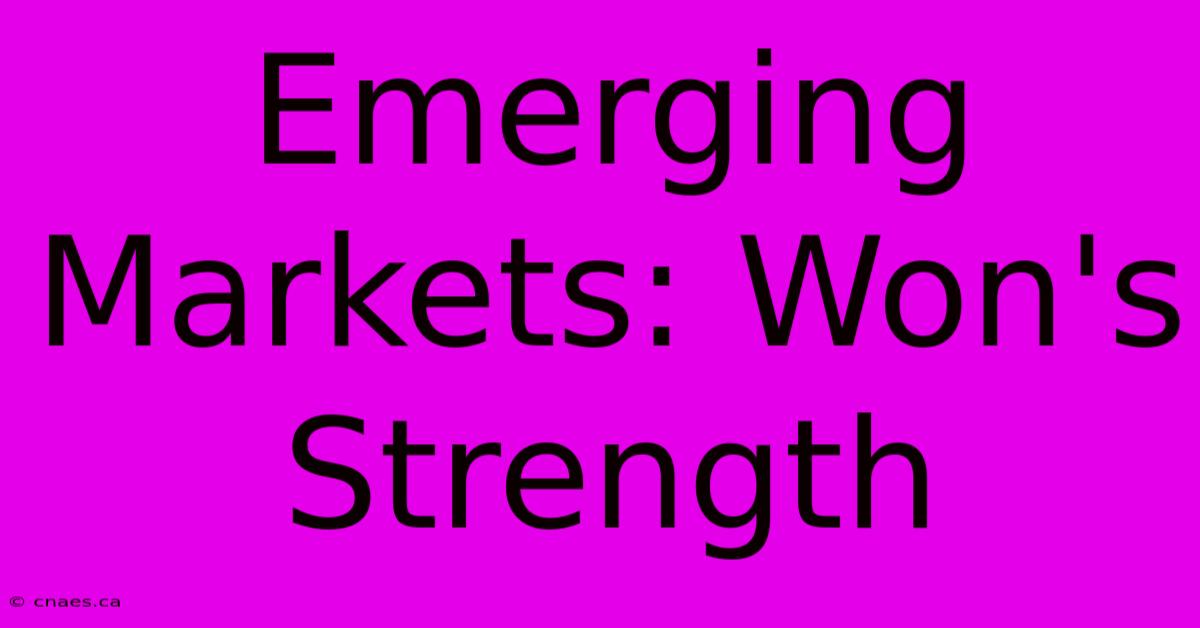 Emerging Markets: Won's Strength

© cnaes.ca